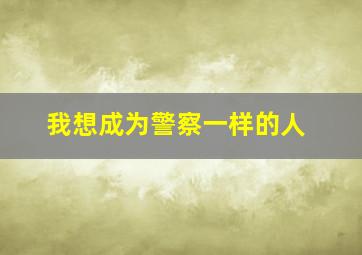 我想成为警察一样的人